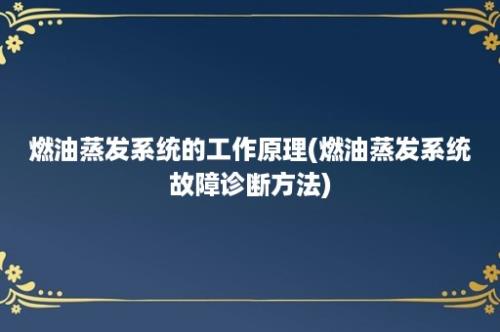 燃油蒸发系统的工作原理(燃油蒸发系统故障诊断方法)